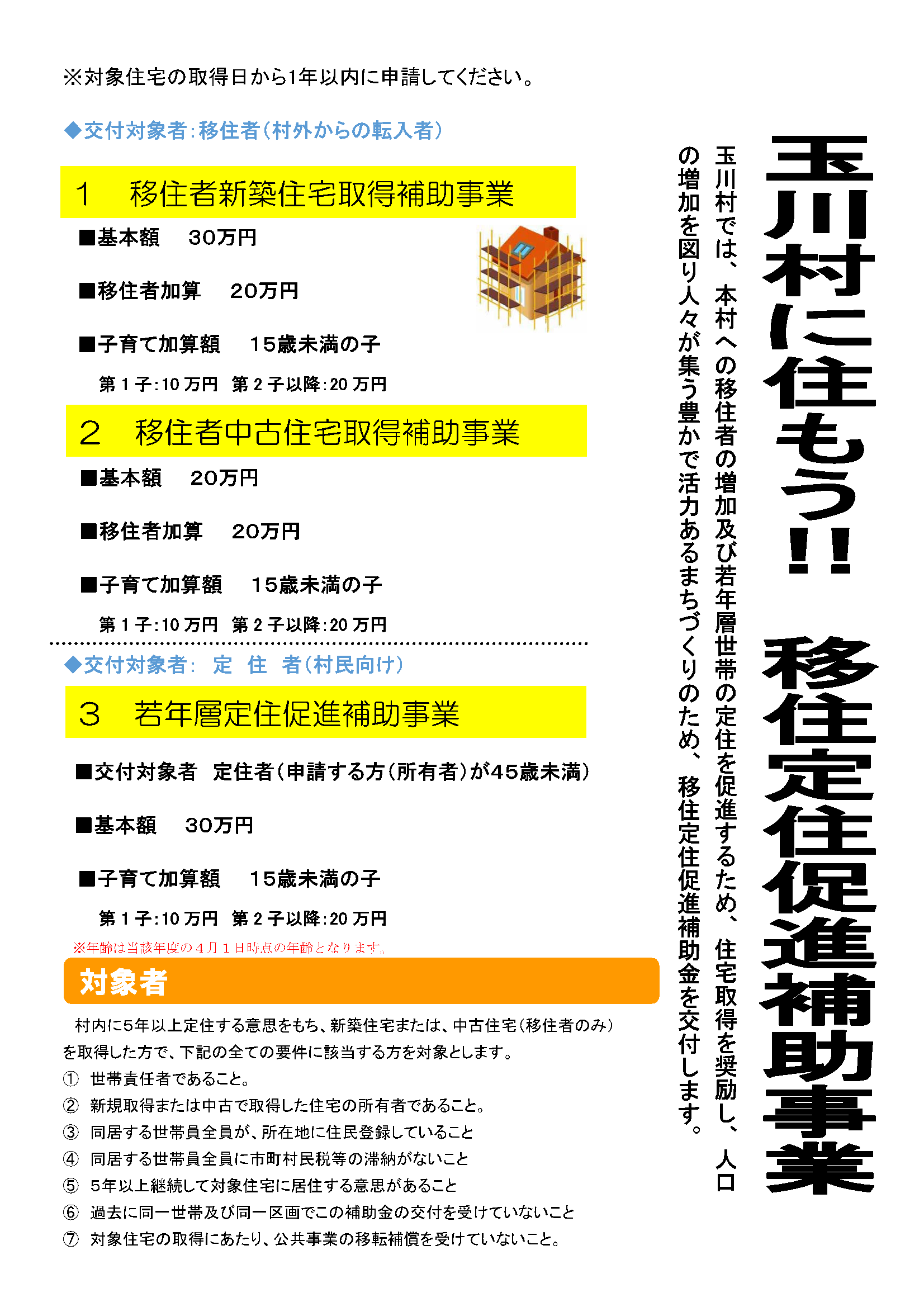 玉川村に住もう!! 移住定住促進補助事業

玉川村では、本村への移住者の増加及び若年層世帯の定住を促進するため、住宅取得を奨励し、人口の増加を図り人々が集う豊かで活力あるまちづくりのため、移住定住促進補助金を交付します。

※対象住宅の取得日から1年以内に申請してください。

◆交付対象者:移住者(村外からの転入者)

1　移住者新築住宅取得補助事業

■基本額　30万円

■移住者加算　20万円

■子育て加算額　15歳未満の子

第1子:10万円　第2子以降:20万円

2　移住者中古住宅取得補助事業

■基本額　20万円

■移住者加算　20万円

■子育て加算額　15歳未満の子

第1子:10万円　第2子以降:20万円

◆交付対象者:　定　住　者(村民向け)

3　若年層定住促進補助事業

■交付対象者　定住者(申請する方(所有者)が45歳未満)

■基本額　30万円

■子育て加算額　15歳未満の子

第1子:10万円　第2子以降:20万円

※年齢は当該年度の4月1日時点の年齢となります。

対象者

村内に5年以上定住する意思をもち、新築住宅または、中古住宅(移住者のみ)を取得した方で、下記の全ての要件に該当する方を対象とします。

① 世帯責任者であること。
② 新規取得または中古で取得した住宅の所有者であること。
③ 同居する世帯員全員が、所在地に住民登録していること
④ 同居する世帯員全員に市町村民税等の滞納がないこと
⑤ 5年以上継続して対象住宅に居住する意思があること
⑥ 過去に同一世帯及び同一区画でこの補助金の交付を受けていないこと
⑦ 対象住宅の取得にあたり、公共事業の移転補償を受けていないこと。